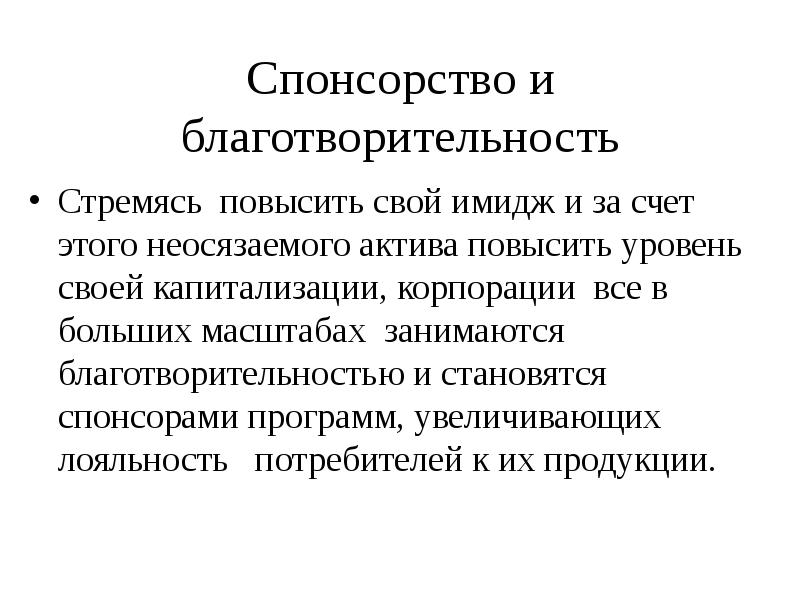 Спонсорство и благотворительность

• Стремясь повысить свой имидж и за счет этого неосязаемого актива повысить уровень своей капитализации, корпорации все в больших масштабах занимаются благотворительностью и становятся спонсорами программ, увеличивающих лояльность потребителей к их продукции.